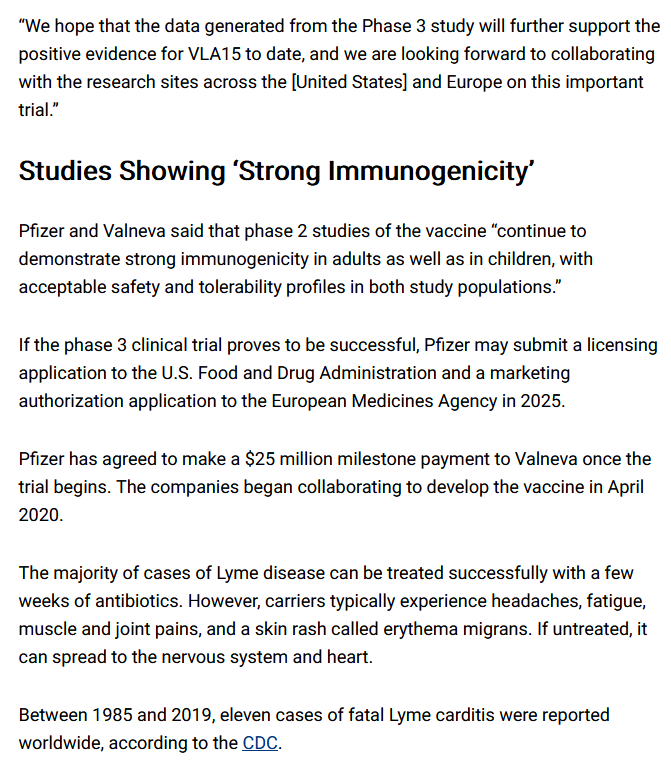 “We hope that the data generated from the Phase 3 study will further support the positive evidence for VLA15 to date, and we are looking forward to collaborating with the research sites across the [United States] and Europe on this important trial.”

Studies Showing ‘Strong Immunogenicity’

Pfizer and Valneva said that phase 2 studies of the vaccine “continue to demonstrate strong immunogenicity in adults as well as in children, with acceptable safety and tolerability profiles in both study populations.”

If the phase 3 clinical trial proves to be successful, Pfizer may submit a licensing application to the U.S. Food and Drug Administration and a marketing authorization application to the European Medicines Agency in 2025.

Pfizer has agreed to make a $25 million milestone payment to Valneva once the trial begins. The companies began collaborating to develop the vaccine in April 2020.

The majority of cases of Lyme disease can be treated successfully with a few weeks of antibiotics. However, carriers typically experience headaches, fatigue, muscle and joint pains, and a skin rash called erythema migrans. If untreated, it can spread to the nervous system and heart.

Between 1985 and 2019, eleven cases of fatal Lyme carditis were reported worldwide, according to the CDC.